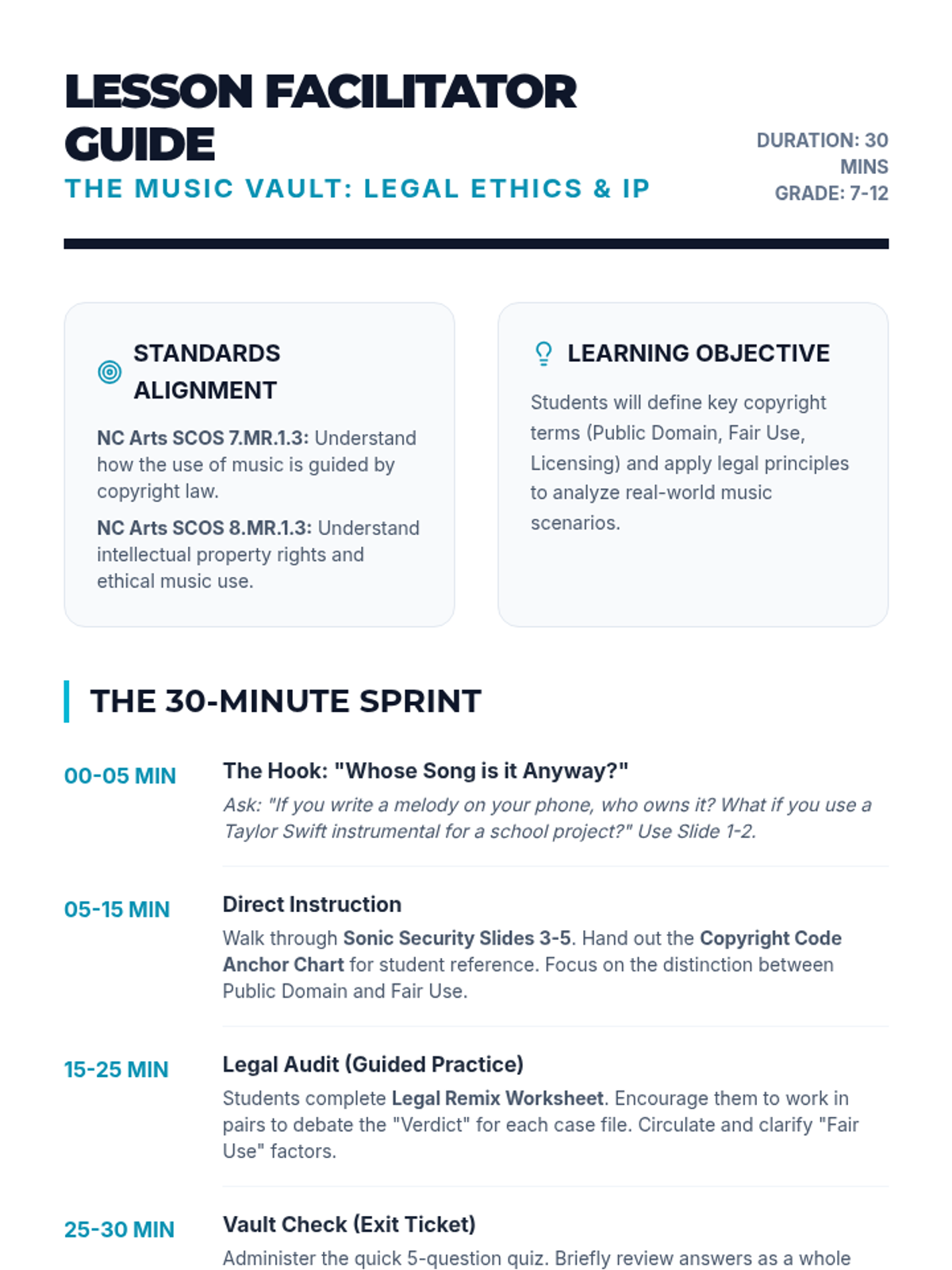 LESSON FACILITATOR GUIDE

THE MUSIC VAULT: LEGAL ETHICS & IP

DURATION: 30 MINS
GRADE: 7-12

STANDARDS ALIGNMENT

NC Arts SCOS 7.MR.1.3: Understand how the use of music is guided by copyright law.

NC Arts SCOS 8.MR.1.3: Understand intellectual property rights and ethical music use.

LEARNING OBJECTIVE

Students will define key copyright terms (Public Domain, Fair Use, Licensing) and apply legal principles to analyze real-world music scenarios.

THE 30-MINUTE SPRINT

00-05 MIN

The Hook: "Whose Song is it Anyway?"

Ask: "If you write a melody on your phone, who owns it? What if you use a Taylor Swift instrumental for a school project?" Use Slide 1-2.

05-15 MIN

Direct Instruction

Walk through Sonic Security Slides 3-5. Hand out the Copyright Code Anchor Chart for student reference. Focus on the distinction between Public Domain and Fair Use.

15-25 MIN

Legal Audit (Guided Practice)

Students complete Legal Remix Worksheet. Encourage them to work in pairs to debate the "Verdict" for each case file. Circulate and clarify "Fair Use" factors.

25-30 MIN

Vault Check (Exit Ticket)

Administer the quick 5-question quiz. Briefly review answers as a whole